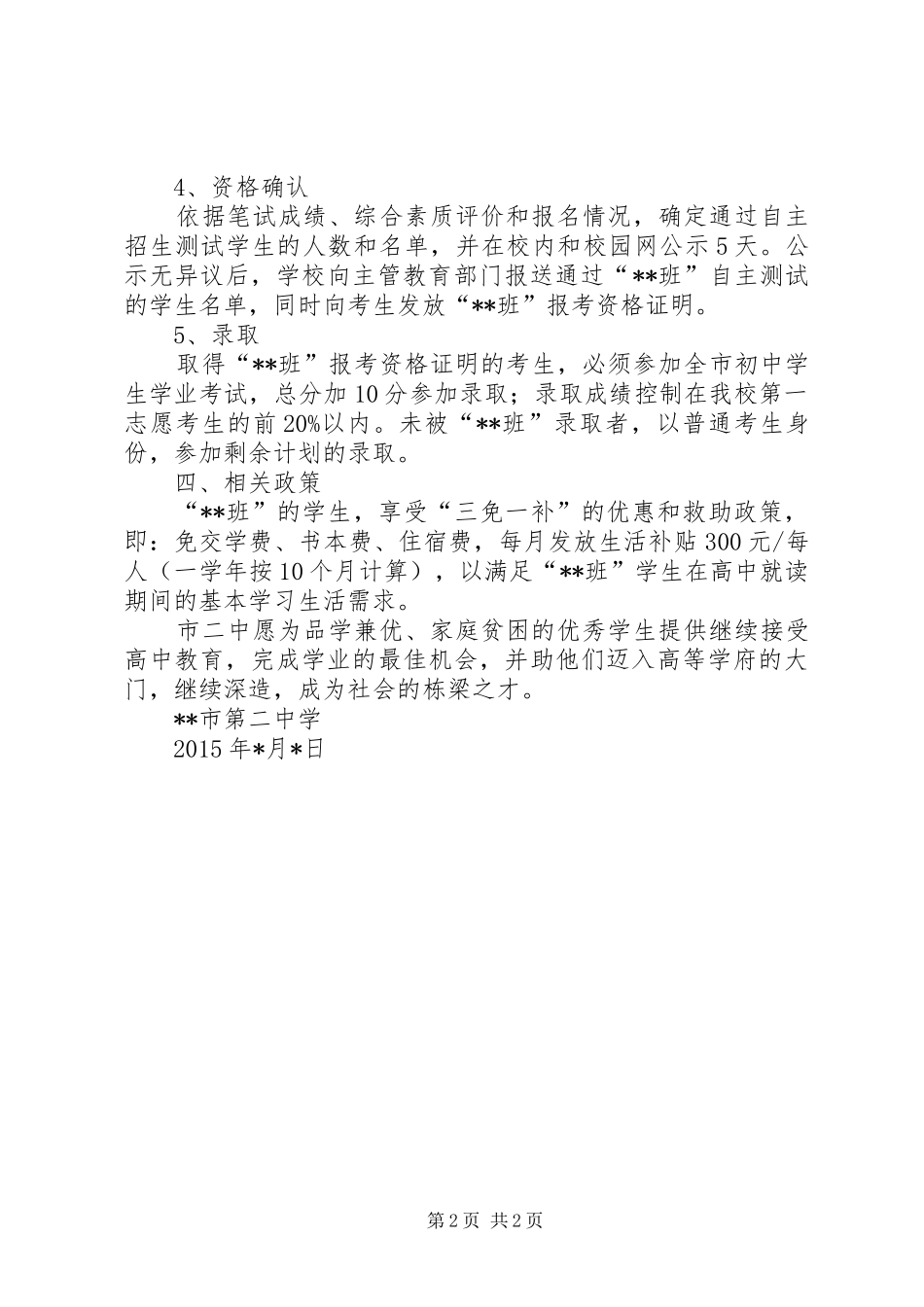 4、资格确认

依据笔试成绩、综合素质评价和报名情况，确定通过自主招生测试学生的人数和名单，并在校内和校园网公示5天。公示无异议后，学校向主管教育部门报送通过“**班”自主测试的学生名单，同时向考生发放“**班”报考资格证明。

5、录取

取得“**班”报考资格证明的考生，必须参加全市初中学生学业考试，总分加10分参加录取；录取成绩控制在我校第一志愿考生的前20%以内。未被“**班”录取者，以普通考生身份，参加剩余计划的录取。

四、相关政策

“**班”的学生，享受“三免一补”的优惠和救助政策，即：免交学费、书本费、住宿费，每月发放生活补贴300元/每人（一学年按10个月计算），以满足“**班”学生在高中就读期间的基本学习生活需求。

市二中愿为品学兼优、家庭贫困的优秀学生提供继续接受高中教育，完成学业的最佳机会，并助他们迈入高等学府的大门，继续深造，成为社会的栋梁之才。

**市第二中学

2015年*月*日

第2页 共2页